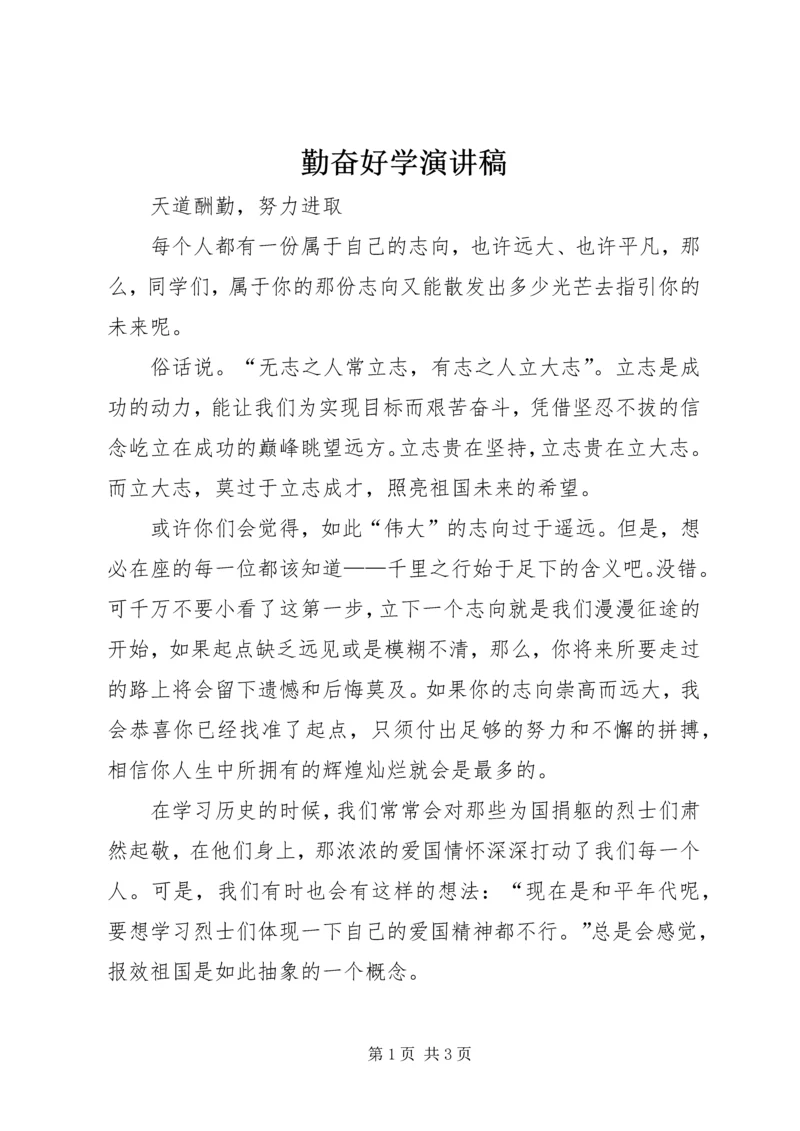 勤奋好学演讲稿

天道酬勤，努力进取

每个人都有一份属于自己的志向，也许远大、也许平凡，那么，同学们，属于你的那份志向又能散发出多少光芒去指引你的未来呢。

俗话说。“无志之人常立志，有志之人立大志”。立志是成功的动力，能让我们为实现目标而艰苦奋斗，凭借坚忍不拔的信念屹立在成功的巅峰眺望远方。立志贵在坚持，立志贵在立大志。而立大志，莫过于立志成才，照亮祖国未来的希望。

或许你们会觉得，如此“伟大”的志向过于遥远。但是，想必在座的每一位都该知道——千里之行始于足下的含义吧。没错。可千万不要小看了这第一步，立下一个志向就是我们漫漫征途的开始，如果起点缺乏远见或是模糊不清，那么，你将来所要走过的路上将会留下遗憾和后悔莫及。如果你的志向崇高而远大，我会恭喜你已经找准了起点，只须付出足够的努力和不懈的拼搏，相信你人生中所拥有的辉煌灿烂就会是最多的。

在学习历史的时候，我们常常会对那些为国捐躯的烈士们肃然起敬，在他们身上，那浓浓的爱国情怀深深打动了我们每一个人。可是，我们有时也会有这样的想法：“现在是和平年代呢，要想学习烈士们体现一下自己的爱国精神都不行。”总是会感觉，报效祖国是如此抽象的一个概念。

第 1 页 共 3 页